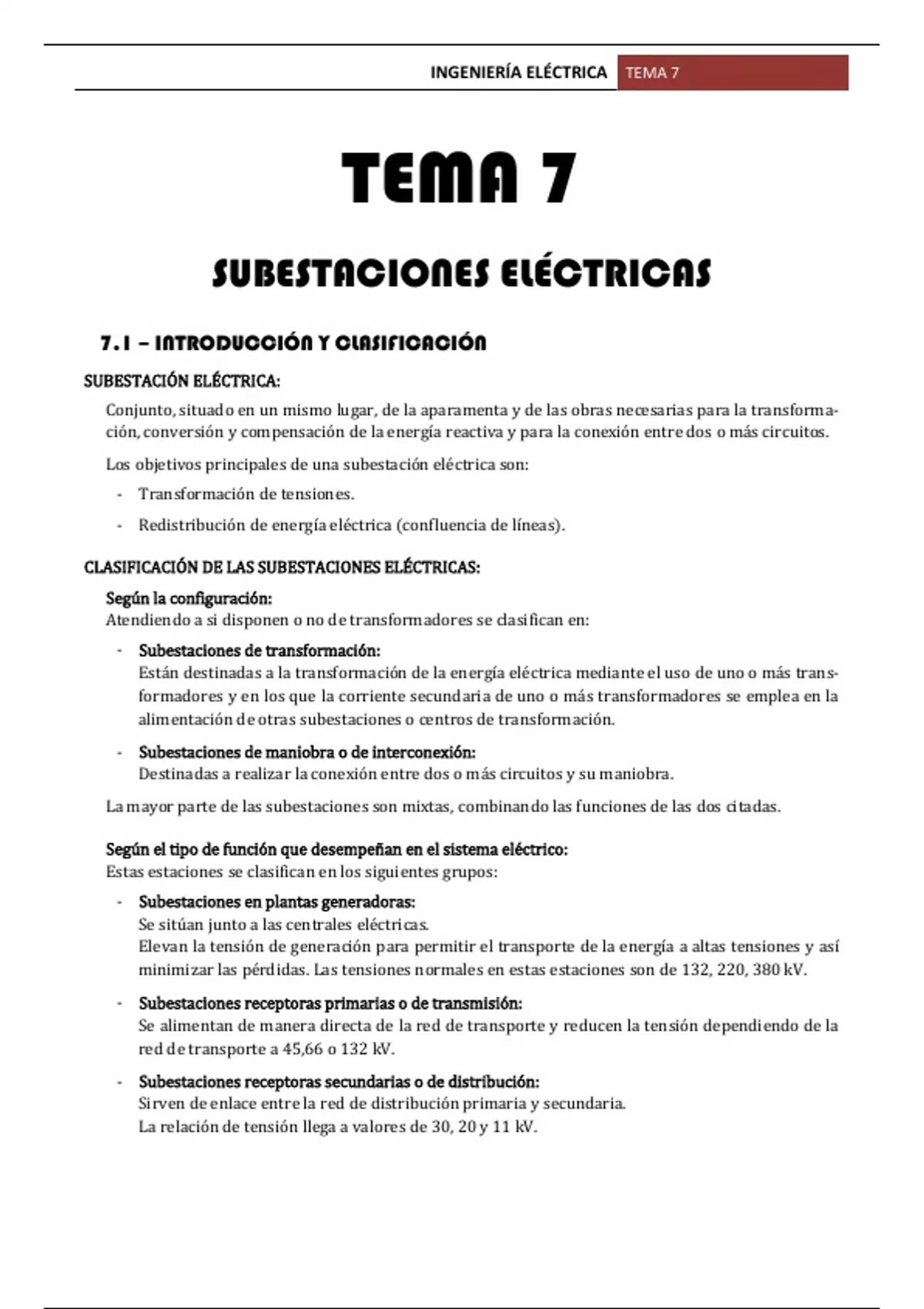 INGENIERÍA ELÉCTRICA TEMA 7

TEMA 7

SUBESTACIONES ELÉCTRICAS

7.1 – INTRODUCCIÓN Y CLASIFICACIÓN

SUBESTACIÓN ELÉCTRICA:

Conjunto, situado en un mismo lugar, de la aparamenta y de las obras necesarias para la transformación, conversión y compensación de la energía reactiva y para la conexión entre dos o más circuitos.

Los objetivos principales de una subestación eléctrica son:

- Transformación de tensiones.
- Redistribución de energía eléctrica (confluencia de líneas).

CLASIFICACIÓN DE LAS SUBESTACIONES ELÉCTRICAS:

Según la configuración:
Atendiendo a si disponen o no de transformadores se clasifican en:

- Subestaciones de transformación:
Están destinadas a la transformación de la energía eléctrica mediante el uso de uno o más transformadores y en los que la corriente secundaria de uno o más transformadores se emplea en la alimentación de otras subestaciones o centros de transformación.
- Subestaciones de maniobra o de interconexión:
Destinadas a realizar la conexión entre dos o más circuitos y su maniobra.

La mayor parte de las subestaciones son mixtas, combinando las funciones de las dos citadas.

Según el tipo de función que desempeñan en el sistema eléctrico:
Estas estaciones se clasifican en los siguientes grupos:

- Subestaciones en plantas generadoras:
Se sitúan junto a las centrales eléctricas.
Elevan la tensión de generación para permitir el transporte de la energía a altas tensiones y así minimizar las pérdidas. Las tensiones normales en estas estaciones son de 132, 220, 380 kV.
- Subestaciones receptoras primarias o de transmisión:
Se alimentan de manera directa de la red de transporte y reducen la tensión dependiendo de la red de transporte a 45,66 o 132 kV.
- Subestaciones receptoras secundarias o de distribución:
Sirven de enlace entre la red de distribución primaria y secundaria.
La relación de tensión llega a valores de 30, 20 y 11 kV.